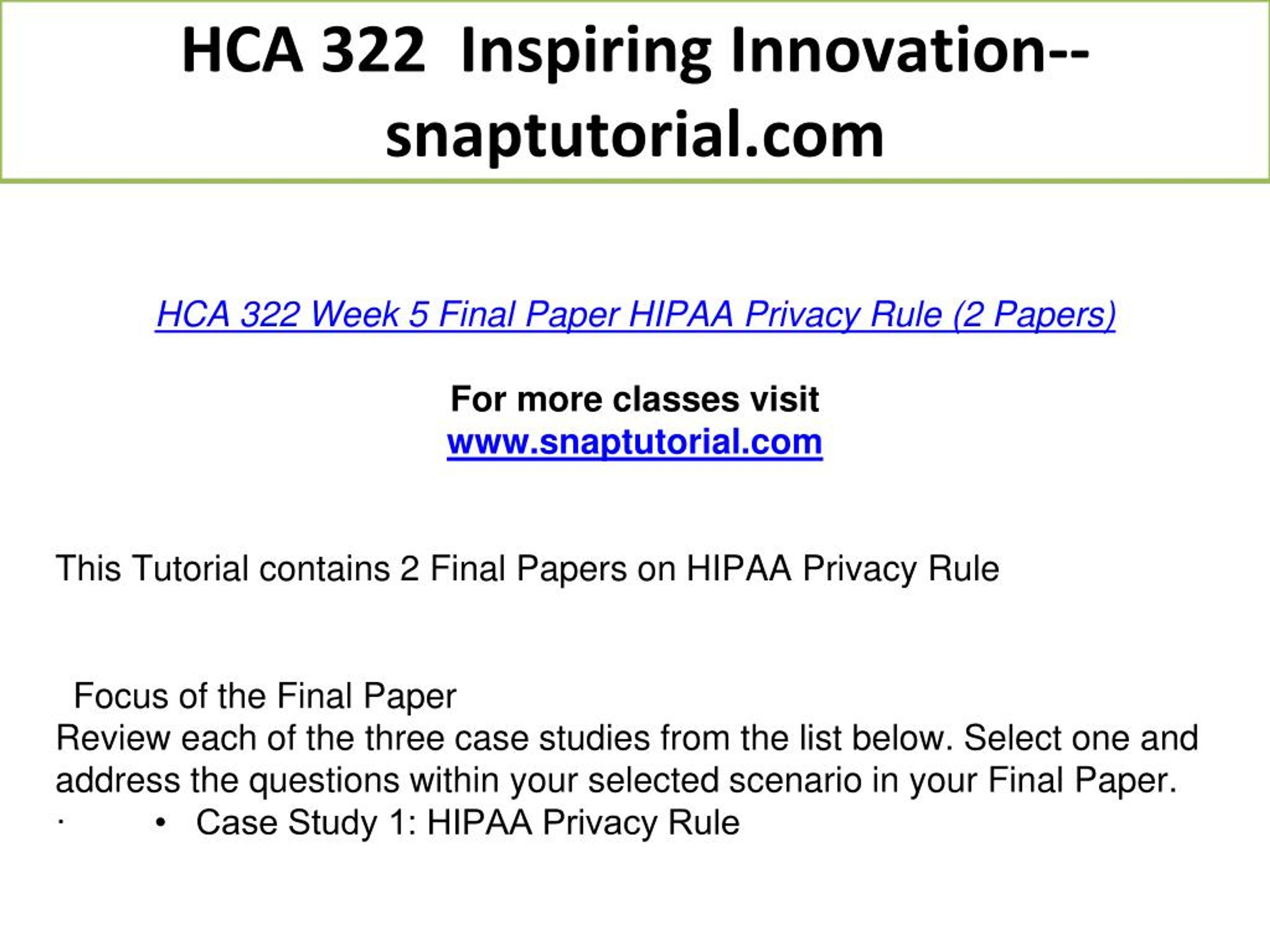 HCA 322 Inspiring Innovation--snaptutorial.com

HCA 322 Week 5 Final Paper HIPAA Privacy Rule (2 Papers)

For more classes visit
www.snaptutorial.com

This Tutorial contains 2 Final Papers on HIPAA Privacy Rule

Focus of the Final Paper
Review each of the three case studies from the list below. Select one and address the questions within your selected scenario in your Final Paper.
· • Case Study 1: HIPAA Privacy Rule